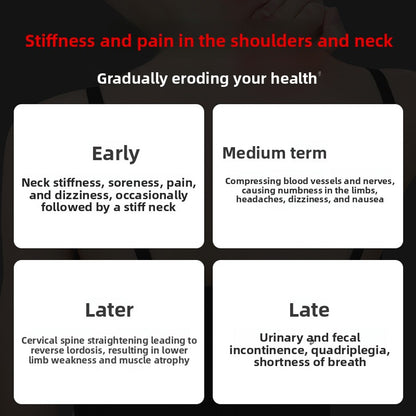 Stiffness and pain in the shoulders and neck

Gradually eroding your health

Early

Neck stiffness, soreness, pain, and dizziness, occasionally followed by a stiff neck

Medium term

Compressing blood vessels and nerves, causing numbness in the limbs, headaches, dizziness, and nausea

Later

Cervical spine straightening leading to reverse lordosis, resulting in lower limb weakness and muscle atrophy

Late

Urinary and fecal incontinence, quadriplegia, shortness of breath